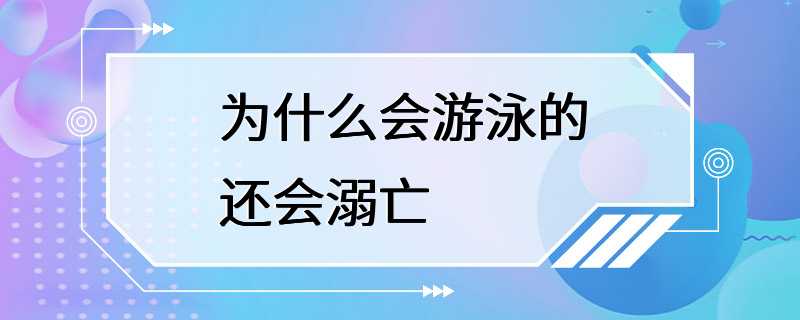 为什么会游泳的
还会溺亡